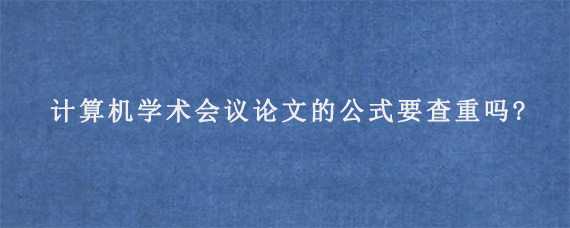 计算机学术会议论文的公式要查重吗?